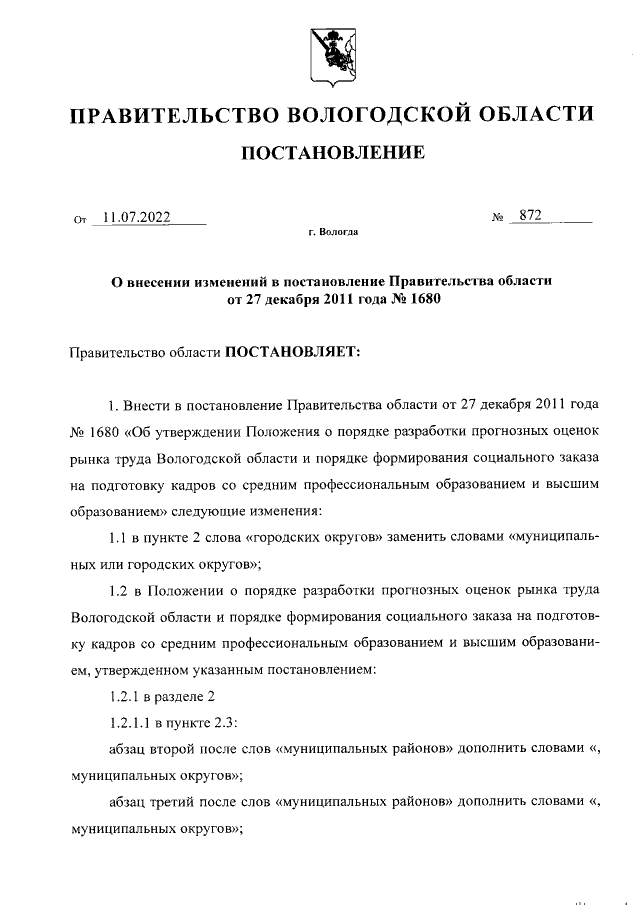 ПРАВИТЕЛЬСТВО ВОЛОГОДСКОЙ ОБЛАСТИ

ПОСТАНОВЛЕНИЕ

От 11.07.2022 № 872

г. Вологда

О внесении изменений в постановление Правительства области от 27 декабря 2011 года № 1680

Правительство области ПОСТАНОВЛЯЕТ:

1. Внести в постановление Правительства области от 27 декабря 2011 года № 1680 «Об утверждении Положения о порядке разработки прогнозных оценок рынка труда Вологодской области и порядке формирования социального заказа на подготовку кадров со средним профессиональным образованием и высшим образованием» следующие изменения:

1.1 в пункте 2 слова «городских округов» заменить словами «муниципальных или городских округов»;

1.2 в Положении о порядке разработки прогнозных оценок рынка труда Вологодской области и порядке формирования социального заказа на подготовку кадров со средним профессиональным образованием и высшим образованием, утвержденном указанным постановлением:

1.2.1 в разделе 2

1.2.1.1 в пункте 2.3:

абзац второй после слов «муниципальных районов» дополнить словами «, муниципальных округов»;

абзац третий после слов «муниципальных районов» дополнить словами «, муниципальных округов»;